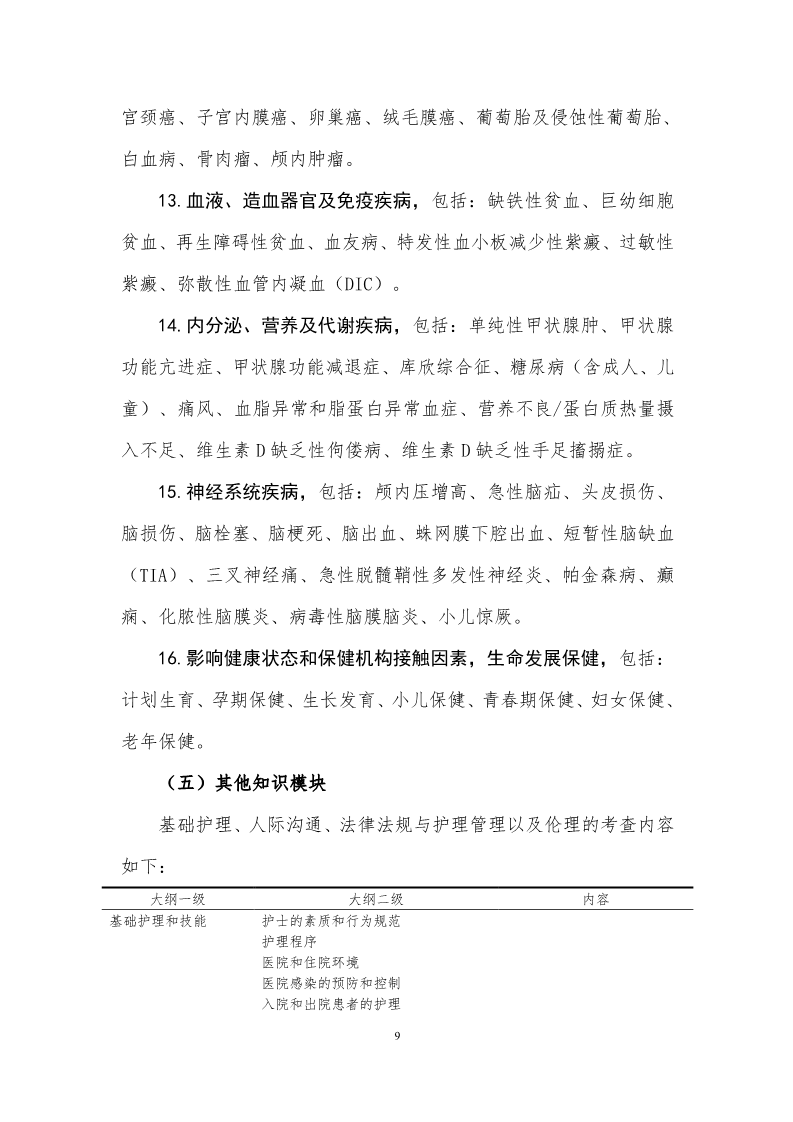 宫颈癌、子宫内膜癌、卵巢癌、绒毛膜癌、葡萄胎及侵蚀性葡萄胎、白血病、骨肉瘤、颅内肿瘤。

13.血液、造血器官及免疫疾病，包括：缺铁性贫血、巨幼细胞贫血、再生障碍性贫血、血友病、特发性血小板减少性紫癜、过敏性紫癜、弥散性血管内凝血（DIC）。

14.内分泌、营养及代谢疾病，包括：单纯性甲状腺肿、甲状腺功能亢进症、甲状腺功能减退症、库欣综合征、糖尿病（含成人、儿童）、痛风、血脂异常和脂蛋白异常血症、营养不良/蛋白质热量摄入不足、维生素 D 缺乏性佝偻病、维生素 D 缺乏性手足搐搦症。

15.神经系统疾病，包括：颅内压增高、急性脑疝、头皮损伤、脑损伤、脑栓塞、脑梗死、脑出血、蛛网膜下腔出血、短暂性脑缺血（TIA）、三叉神经痛、急性脱髓鞘性多发性神经炎、帕金森病、癫痫、化脓性脑膜炎、病毒性脑膜脑炎、小儿惊厥。

16.影响健康状态和保健机构接触因素，生命发展保健，包括：计划生育、孕期保健、生长发育、小儿保健、青春期保健、妇女保健、老年保健。

（五）其他知识模块

基础护理、人际沟通、法律法规与护理管理以及伦理的考查内容如下：

| 大纲一级 | 大纲二级 | 内容 |
|---|---|---|
| 基础护理和技能 | 护士的素质和行为规范 | |
| | 护理程序 | |
| | 医院和住院环境 | |
| | 医院感染的预防和控制 | |
| | 入院和出院患者的护理 | |

9